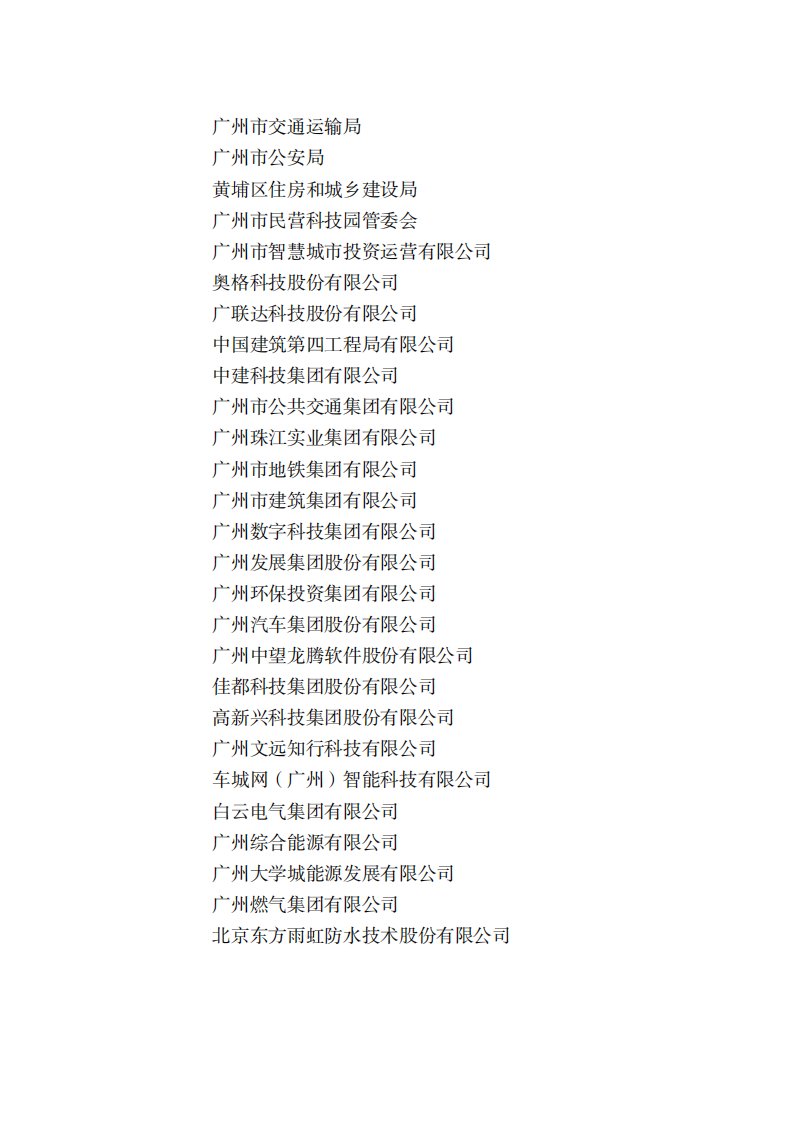 广州市交通运输局
广州市公安局
黄埔区住房和城乡建设局
广州市民营科技园管委会
广州市智慧城市投资运营有限公司
奥格科技股份有限公司
广联达科技股份有限公司
中国建筑第四工程局有限公司
中建科技集团有限公司
广州市公共交通集团有限公司
广州珠江实业集团有限公司
广州市地铁集团有限公司
广州市建筑集团有限公司
广州数字科技集团有限公司
广州发展集团股份有限公司
广州环保投资集团有限公司
广州汽车集团股份有限公司
广州中望龙腾软件股份有限公司
佳都科技集团股份有限公司
高新兴科技集团股份有限公司
广州文远知行科技有限公司
车城网（广州）智能科技有限公司
白云电气集团有限公司
广州综合能源有限公司
广州大学城能源发展有限公司
广州燃气集团有限公司
北京东方雨虹防水技术股份有限公司